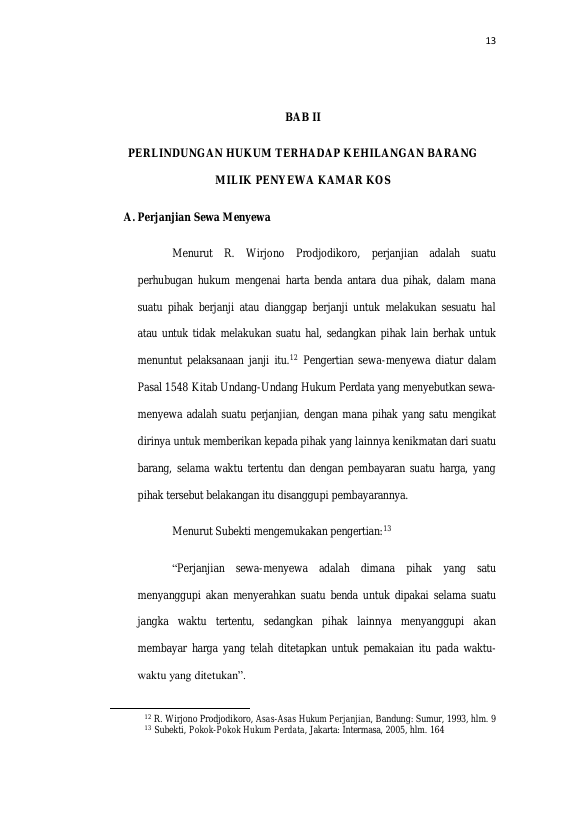 13

BAB II

PERLINDUNGAN HUKUM TERHADAP KEHILANGAN BARANG

MILIK PENYEWA KAMAR KOS

A. Perjanjian Sewa Menyewa

Menurut R. Wirjono Prodjodikoro, perjanjian adalah suatu perhubugan hukum mengenai harta benda antara dua pihak, dalam mana suatu pihak berjanji atau dianggap berjanji untuk melakukan sesuatu hal atau untuk tidak melakukan suatu hal, sedangkan pihak lain berhak untuk menuntut pelaksanaan janji itu.$^{12}$ Pengertian sewa-menyewa diatur dalam Pasal 1548 Kitab Undang-Undang Hukum Perdata yang menyebutkan sewa-menyewa adalah suatu perjanjian, dengan mana pihak yang satu mengikat dirinya untuk memberikan kepada pihak yang lainnya kenikmatan dari suatu barang, selama waktu tertentu dan dengan pembayaran suatu harga, yang pihak tersebut belakangan itu disanggupi pembayarannya.

Menurut Subekti mengemukakan pengertian:$^{13}$

"Perjanjian sewa-menyewa adalah dimana pihak yang satu menyanggupi akan menyerahkan suatu benda untuk dipakai selama suatu jangka waktu tertentu, sedangkan pihak lainnya menyanggupi akan membayar harga yang telah ditetapkan untuk pemakaian itu pada waktu-waktu yang ditetukan".

$^{12}$ R. Wirjono Prodjodikoro, Asas-Asas Hukum Perjanjian, Bandung: Sumur, 1993, hlm. 9
$^{13}$ Subekti, Pokok-Pokok Hukum Perdata, Jakarta: Intermasa, 2005, hlm. 164